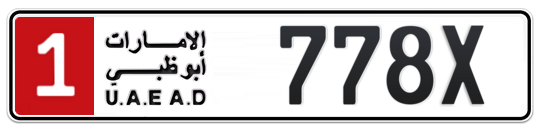 1
الإمارات
أبوظبي
U.A.E A.D
778X